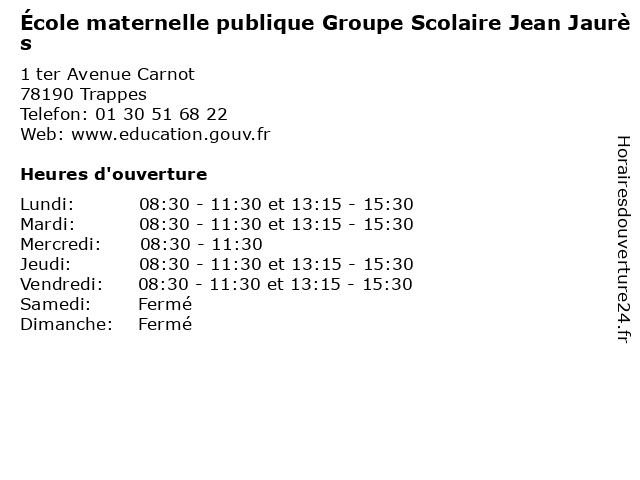 École maternelle publique Groupe Scolaire Jean Jaurès

1 ter Avenue Carnot
78190 Trappes
Telefon: 01 30 51 68 22
Web: www.education.gouv.fr

Heures d'ouverture

| | |
|---|---|
| Lundi: | 08:30 - 11:30 et 13:15 - 15:30 |
| Mardi: | 08:30 - 11:30 et 13:15 - 15:30 |
| Mercredi: | 08:30 - 11:30 |
| Jeudi: | 08:30 - 11:30 et 13:15 - 15:30 |
| Vendredi: | 08:30 - 11:30 et 13:15 - 15:30 |
| Samedi: | Fermé |
| Dimanche: | Fermé |

Horairesdouverture24.fr